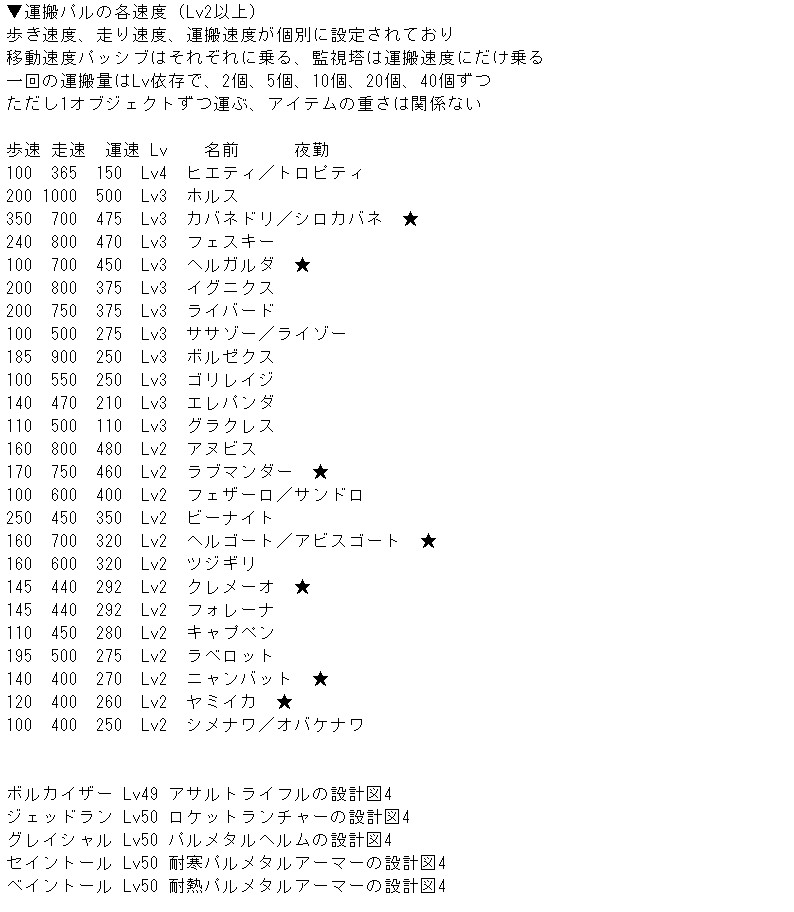 ▼運搬パルの各速度（Lv2以上）
歩き速度、走り速度、運搬速度が個別に設定されており
移動速度パッシブはそれぞれに乗る、監視塔は運搬速度にだけ乗る
一回の運搬量はLv依存で、2個、5個、10個、20個、40個ずつ
ただし1オブジェクトずつ運ぶ、アイテムの重さは関係ない

| 歩速 | 走速 | 運速 | Lv | 名前 | 夜勤 |
|---|---|---|---|---|---|
| 100 | 365 | 150 | Lv4 | ヒエティ／トロピティ | |
| 200 | 1000 | 500 | Lv3 | ホルス | |
| 350 | 700 | 475 | Lv3 | カバネドリ／シロカバネ | ★ |
| 240 | 800 | 470 | Lv3 | フェスキー | |
| 100 | 700 | 450 | Lv3 | ヘルガルダ | ★ |
| 200 | 800 | 375 | Lv3 | イグニクス | |
| 200 | 750 | 375 | Lv3 | ライバード | |
| 100 | 500 | 275 | Lv3 | ササゾー／ライゾー | |
| 185 | 900 | 250 | Lv3 | ボルゼクス | |
| 100 | 550 | 250 | Lv3 | ゴリレイジ | |
| 140 | 470 | 210 | Lv3 | エレパンダ | |
| 110 | 500 | 110 | Lv3 | グラクレス | |
| 160 | 800 | 480 | Lv2 | アヌビス | |
| 170 | 750 | 460 | Lv2 | ラブマンダー | ★ |
| 100 | 600 | 400 | Lv2 | フェザーロ／サンドロ | |
| 250 | 450 | 350 | Lv2 | ビーナイト | |
| 160 | 700 | 320 | Lv2 | ヘルゴート／アビスゴート | ★ |
| 160 | 600 | 320 | Lv2 | ツジギリ | |
| 145 | 440 | 292 | Lv2 | クレメーオ | ★ |
| 145 | 440 | 292 | Lv2 | フォレーナ | |
| 110 | 450 | 280 | Lv2 | キャプペン | |
| 195 | 500 | 275 | Lv2 | ラベロット | |
| 140 | 400 | 270 | Lv2 | ニャンバット | ★ |
| 120 | 400 | 260 | Lv2 | ヤミイカ | ★ |
| 100 | 400 | 250 | Lv2 | シメナワ／オバケナワ | |

ボルカイザー Lv49 アサルトライフルの設計図4
ジェッドラン Lv50 ロケットランチャーの設計図4
グレイシャル Lv50 パルメタルヘルムの設計図4
セイントール Lv50 耐寒パルメタルアーマーの設計図4
ベイントール Lv50 耐熱パルメタルアーマーの設計図4